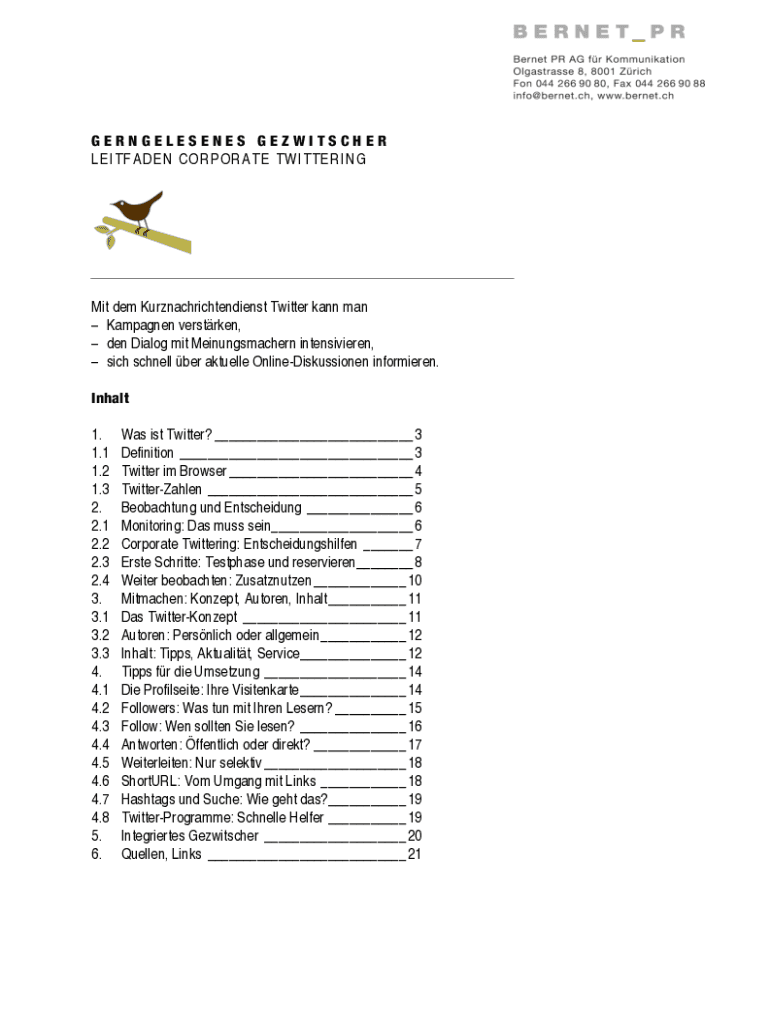 BERNET_PR

Bernet PR AG für Kommunikation
Olgastrasse 8, 8001 Zürich
Fon 044 266 90 80, Fax 044 266 90 88
info@bernet.ch, www.bernet.ch

GERNGELESENES GEZWITSCHER
LEITFADEN CORPORATE TWITTERING

Mit dem Kurznachrichtendienst Twitter kann man
– Kampagnen verstärken,
– den Dialog mit Meinungsmachern intensivieren,
– sich schnell über aktuelle Online-Diskussionen informieren.

Inhalt

1. Was ist Twitter? 3
1.1 Definition 3
1.2 Twitter im Browser 4
1.3 Twitter-Zahlen 5
2. Beobachtung und Entscheidung 6
2.1 Monitoring: Das muss sein 6
2.2 Corporate Twittering: Entscheidungshilfen 7
2.3 Erste Schritte: Testphase und reservieren 8
2.4 Weiter beobachten: Zusatznutzen 10
3. Mitmachen: Konzept, Autoren, Inhalt 11
3.1 Das Twitter-Konzept 11
3.2 Autoren: Persönlich oder allgemein 12
3.3 Inhalt: Tipps, Aktualität, Service 12
4. Tipps für die Umsetzung 14
4.1 Die Profilseite: Ihre Visitenkarte 14
4.2 Followers: Was tun mit Ihren Lesern? 15
4.3 Follow: Wen sollten Sie lesen? 16
4.4 Antworten: Öffentlich oder direkt? 17
4.5 Weiterleiten: Nur selektiv 18
4.6 ShortURL: Vom Umgang mit Links 18
4.7 Hashtags und Suche: Wie geht das? 19
4.8 Twitter-Programme: Schnelle Helfer 19
5. Integriertes Gezwitscher 20
6. Quellen, Links 21